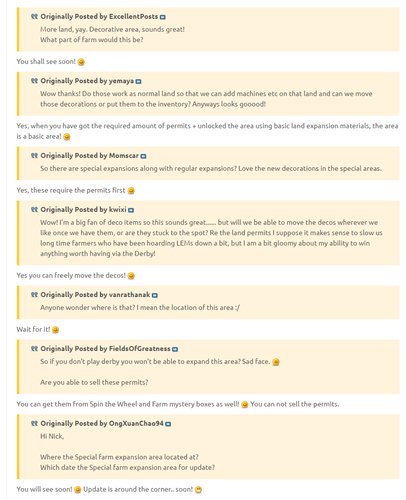 Originally Posted by ExcellentPosts
More land, yay. Decorative area, sounds great!
What part of farm would this be?

You shall see soon!

Originally Posted by yemaya
Wow thanks! Do those work as normal land so that we can add machines etc on that land and can we move those decorations or put them to the inventory? Anyways looks gooood!

Yes, when you have got the required amount of permits + unlocked the area using basic land expansion materials, the area is a basic area!

Originally Posted by Momscar
So there are special expansions along with regular expansions? Love the new decorations in the special areas.

Yes, these require the permits first

Originally Posted by kwixi
Wow! I'm a big fan of deco items so this sounds great...... but will we be able to move the decos wherever we like once we have them, or are they stuck to the spot? Re the land permits I suppose it makes sense to slow us long time farmers who have been hoarding LEMs down a bit, but I am a bit gloomy about my ability to win anything worth having via the Derby!

Yes you can freely move the decos!

Originally Posted by vanrathanak
Anyone wonder where is that? I mean the location of this area :/

Wait for it!

Originally Posted by FieldsOfGreatness
So if you don't play derby you won't be able to expand this area? Sad face.

Are you able to sell these permits?

You can get them from Spin the Wheel and Farm mystery boxes as well! You can not sell the permits.

Originally Posted by OngXuanChao94
Hi Nick,

Where the Special farm expansion area located at?
Which date the Special farm expansion area for update?

You will see soon! Update is around the corner.. soon!